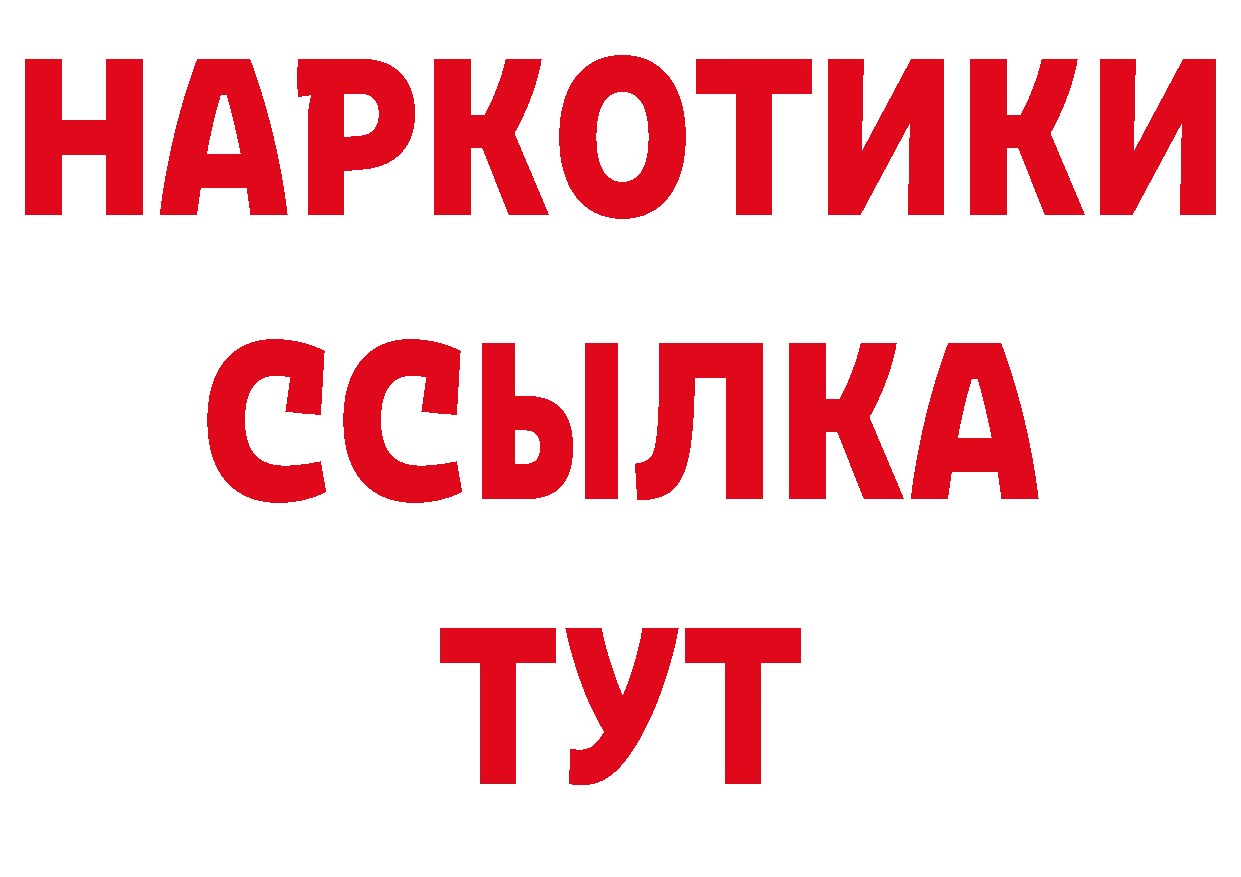 НАРКОТИКИ
ССЫЛКА
ТУТ